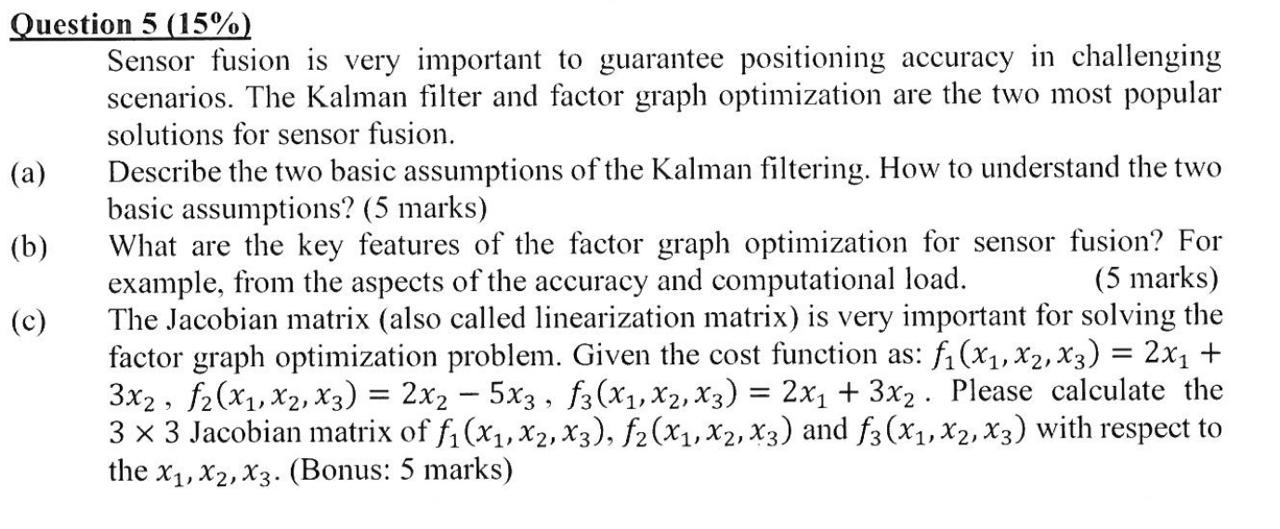 Question 5 (15%)

Sensor fusion is very important to guarantee positioning accuracy in challenging scenarios. The Kalman filter and factor graph optimization are the two most popular solutions for sensor fusion.

(a) Describe the two basic assumptions of the Kalman filtering. How to understand the two basic assumptions? (5 marks)

(b) What are the key features of the factor graph optimization for sensor fusion? For example, from the aspects of the accuracy and computational load. (5 marks)

(c) The Jacobian matrix (also called linearization matrix) is very important for solving the factor graph optimization problem. Given the cost function as: $f_1(x_1, x_2, x_3) = 2x_1 + 3x_2$ , $f_2(x_1, x_2, x_3) = 2x_2 - 5x_3$ , $f_3(x_1, x_2, x_3) = 2x_1 + 3x_2$ . Please calculate the $3 \times 3$ Jacobian matrix of $f_1(x_1, x_2, x_3)$, $f_2(x_1, x_2, x_3)$ and $f_3(x_1, x_2, x_3)$ with respect to the $x_1, x_2, x_3$. (Bonus: 5 marks)